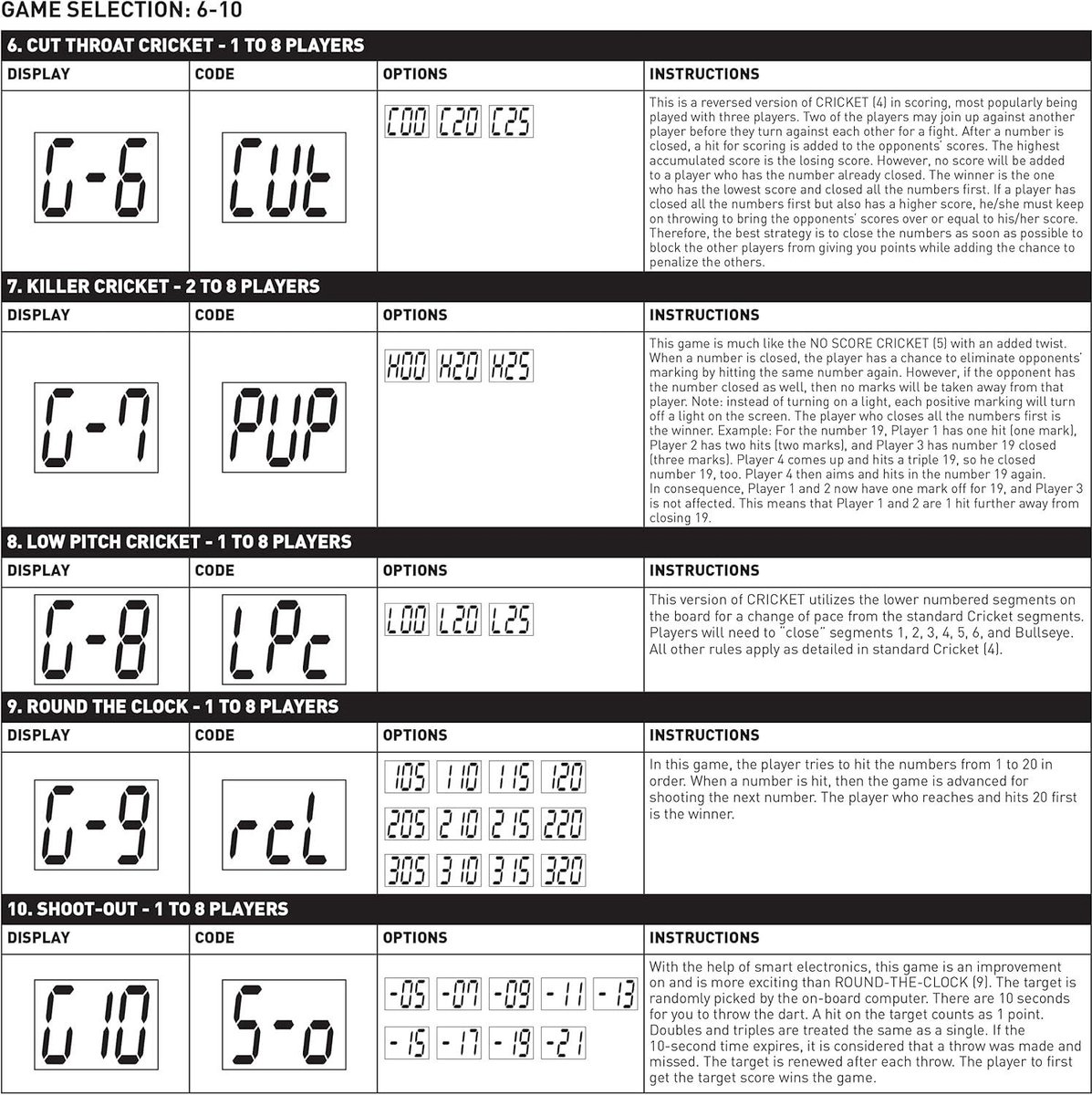 GAME SELECTION: 6-10

6. CUT THROAT CRICKET - 1 TO 8 PLAYERS

| DISPLAY | CODE | OPTIONS | INSTRUCTIONS |
|---|---|---|---|
| G-6 | CUt | C00 C20 C25 | This is a reversed version of CRICKET (4) in scoring, most popularly being played with three players. Two of the players may join up against another player before they turn against each other for a fight. After a number is closed, a hit for scoring is added to the opponents' scores. The highest accumulated score is the losing score. However, no score will be added to a player who has the number already closed. The winner is the one who has the lowest score and closed all the numbers first. If a player has closed all the numbers first but also has a higher score, he/she must keep on throwing to bring the opponents' scores over or equal to his/her score. Therefore, the best strategy is to close the numbers as soon as possible to block the other players from giving you points while adding the chance to penalize the others. |

7. KILLER CRICKET - 2 TO 8 PLAYERS

| DISPLAY | CODE | OPTIONS | INSTRUCTIONS |
|---|---|---|---|
| G-7 | PUP | H00 H20 H25 | This game is much like the NO SCORE CRICKET (5) with an added twist. When a number is closed, the player has a chance to eliminate opponents' marking by hitting the same number again. However, if the opponent has the number closed as well, then no marks will be taken away from that player. Note: instead of turning on a light, each positive marking will turn off a light on the screen. The player who closes all the numbers first is the winner. Example: For the number 19, Player 1 has one hit (one mark), Player 2 has two hits (two marks), and Player 3 has number 19 closed (three marks). Player 4 comes up and hits a triple 19, so he closed number 19, too. Player 4 then aims and hits in the number 19 again. In consequence, Player 1 and 2 now have one mark off for 19, and Player 3 is not affected. This means that Player 1 and 2 are 1 hit further away from closing 19. |

8. LOW PITCH CRICKET - 1 TO 8 PLAYERS

| DISPLAY | CODE | OPTIONS | INSTRUCTIONS |
|---|---|---|---|
| G-8 | LPc | L00 L20 L25 | This version of CRICKET utilizes the lower numbered segments on the board for a change of pace from the standard Cricket segments. Players will need to "close" segments 1, 2, 3, 4, 5, 6, and Bullseye. All other rules apply as detailed in standard Cricket (4). |

9. ROUND THE CLOCK - 1 TO 8 PLAYERS

| DISPLAY | CODE | OPTIONS | INSTRUCTIONS |
|---|---|---|---|
| G-9 | rcL | 105 110 115 120 205 210 215 220 305 310 315 320 | In this game, the player tries to hit the numbers from 1 to 20 in order. When a number is hit, then the game is advanced for shooting the next number. The player who reaches and hits 20 first is the winner. |

10. SHOOT-OUT - 1 TO 8 PLAYERS

| DISPLAY | CODE | OPTIONS | INSTRUCTIONS |
|---|---|---|---|
| G10 | S-o | -05 -07 -09 -11 -13 -15 -17 -19 -21 | With the help of smart electronics, this game is an improvement on and is more exciting than ROUND-THE-CLOCK (9). The target is randomly picked by the on-board computer. There are 10 seconds for you to throw the dart. A hit on the target counts as 1 point. Doubles and triples are treated the same as a single. If the 10-second time expires, it is considered that a throw was made and missed. The target is renewed after each throw. The player to first get the target score wins the game. |